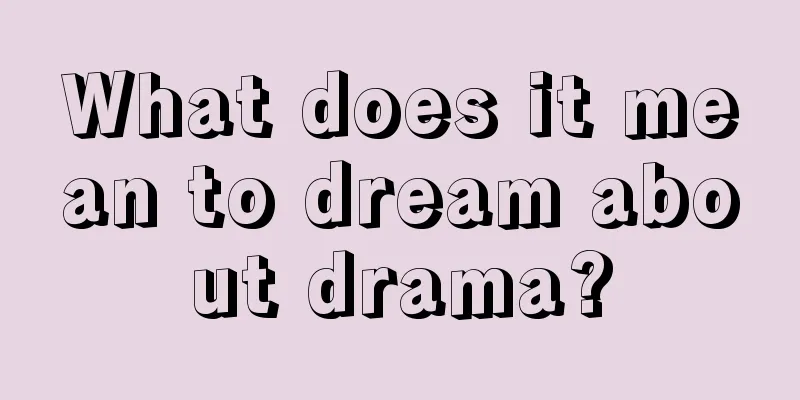 What does it mean to dream about drama?